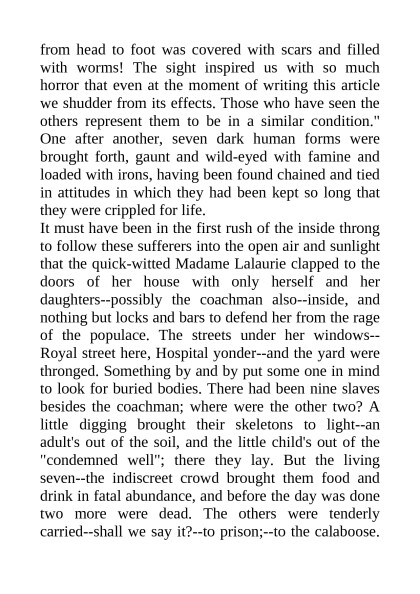 from head to foot was covered with scars and filled with worms! The sight inspired us with so much horror that even at the moment of writing this article we shudder from its effects. Those who have seen the others represent them to be in a similar condition." One after another, seven dark human forms were brought forth, gaunt and wild-eyed with famine and loaded with irons, having been found chained and tied in attitudes in which they had been kept so long that they were crippled for life.
It must have been in the first rush of the inside throng to follow these sufferers into the open air and sunlight that the quick-witted Madame Lalaurie clapped to the doors of her house with only herself and her daughters--possibly the coachman also--inside, and nothing but locks and bars to defend her from the rage of the populace. The streets under her windows--Royal street here, Hospital yonder--and the yard were thronged. Something by and by put some one in mind to look for buried bodies. There had been nine slaves besides the coachman; where were the other two? A little digging brought their skeletons to light--an adult's out of the soil, and the little child's out of the "condemned well"; there they lay. But the living seven--the indiscreet crowd brought them food and drink in fatal abundance, and before the day was done two more were dead. The others were tenderly carried--shall we say it?--to prison;--to the calaboose.